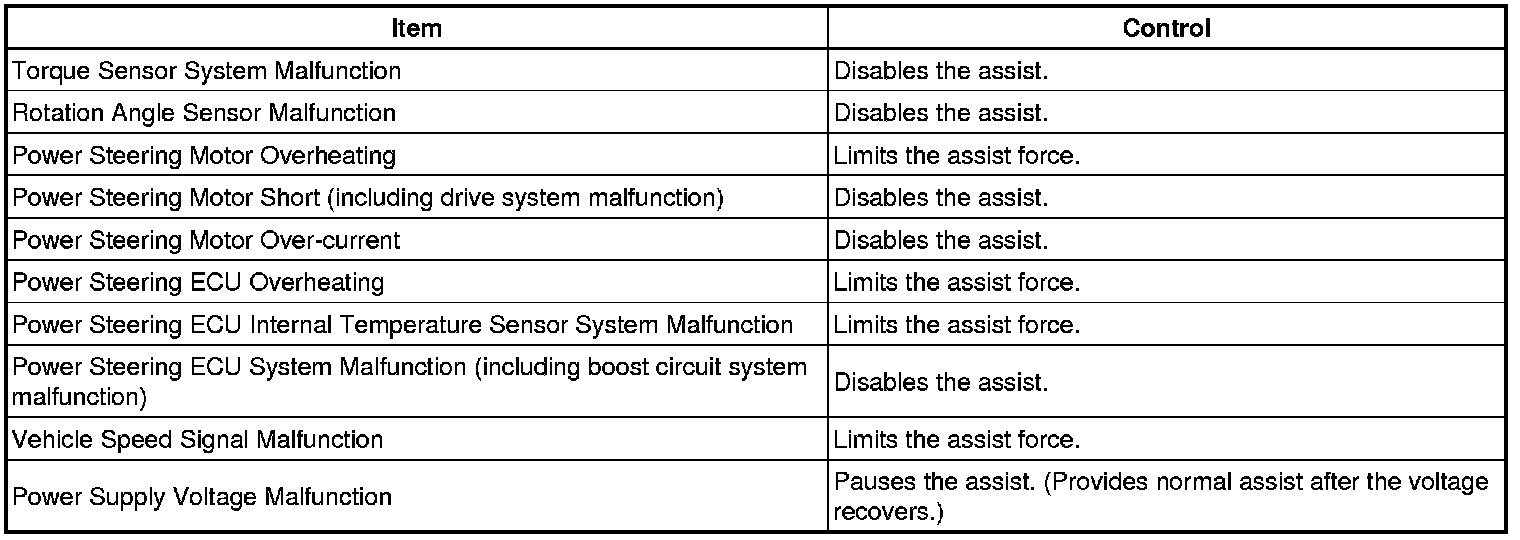 | Item | Control |
|---|---|
| Torque Sensor System Malfunction | Disables the assist. |
| Rotation Angle Sensor Malfunction | Disables the assist. |
| Power Steering Motor Overheating | Limits the assist force. |
| Power Steering Motor Short (including drive system malfunction) | Disables the assist. |
| Power Steering Motor Over-current | Disables the assist. |
| Power Steering ECU Overheating | Limits the assist force. |
| Power Steering ECU Internal Temperature Sensor System Malfunction | Limits the assist force. |
| Power Steering ECU System Malfunction (including boost circuit system malfunction) | Disables the assist. |
| Vehicle Speed Signal Malfunction | Limits the assist force. |
| Power Supply Voltage Malfunction | Pauses the assist. (Provides normal assist after the voltage recovers.) |